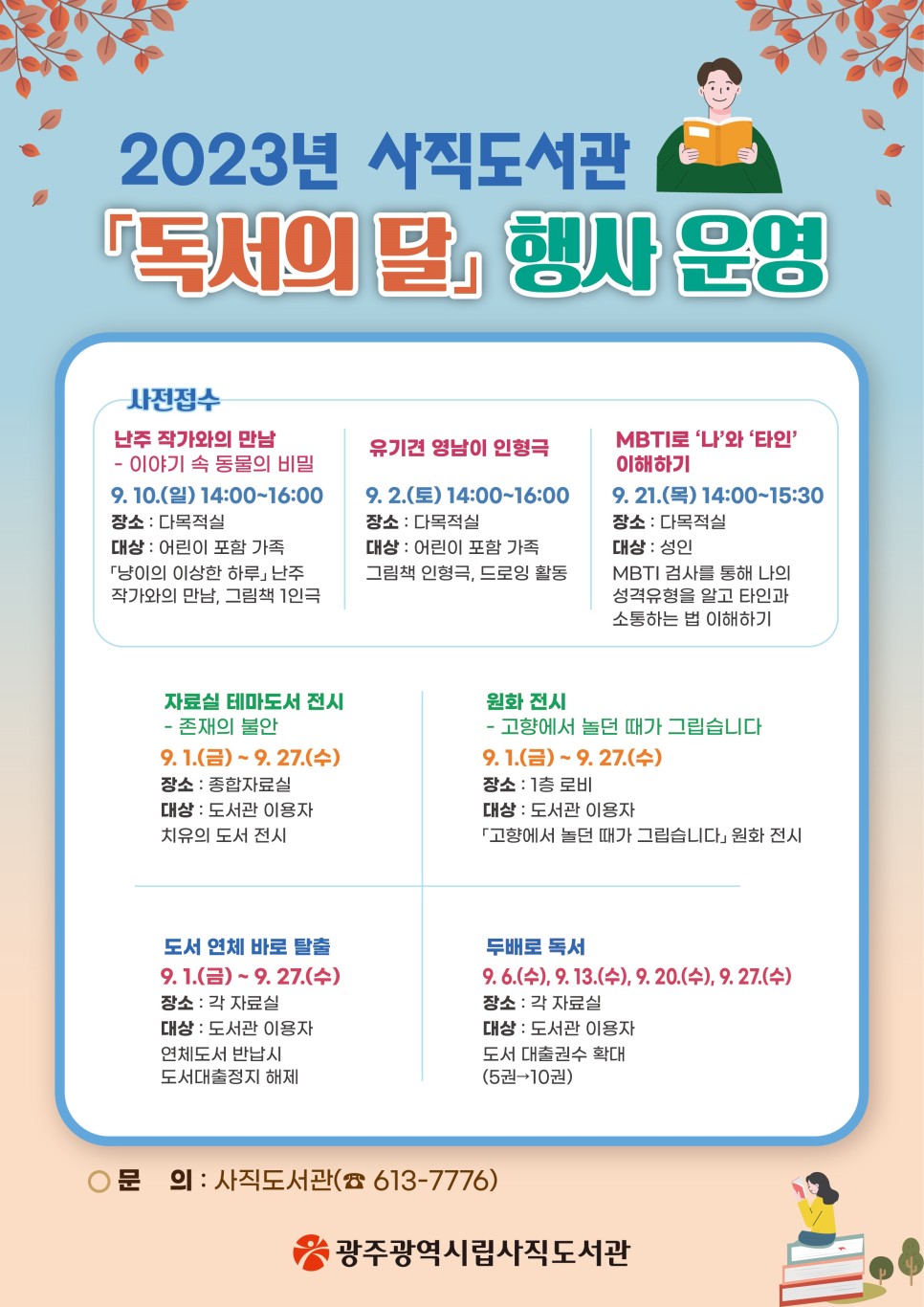 2023년 사직도서관

「독서의 달」 행사 운영

사전접수

난주 작가와의 만남
- 이야기 속 동물의 비밀

9. 10.(일) 14:00~16:00

장소 : 다목적실

대상 : 어린이 포함 가족

「냥이의 이상한 하루」 난주 작가와의 만남, 그림책 1인극

유기견 영남이 인형극

9. 2.(토) 14:00~16:00

장소 : 다목적실

대상 : 어린이 포함 가족

그림책 인형극, 드로잉 활동

MBTI로 '나'와 '타인' 이해하기

9. 21.(목) 14:00~15:30

장소 : 다목적실

대상 : 성인

MBTI 검사를 통해 나의 성격유형을 알고 타인과 소통하는 법 이해하기

자료실 테마도서 전시
- 존재의 불안

9. 1.(금) ~ 9. 27.(수)

장소 : 종합자료실

대상 : 도서관 이용자

치유의 도서 전시

원화 전시
- 고향에서 놀던 때가 그립습니다

9. 1.(금) ~ 9. 27.(수)

장소 : 1층 로비

대상 : 도서관 이용자

「고향에서 놀던 때가 그립습니다」 원화 전시

도서 연체 바로 탈출

9. 1.(금) ~ 9. 27.(수)

장소 : 각 자료실

대상 : 도서관 이용자

연체도서 반납시
도서대출정지 해제

두배로 독서

9. 6.(수), 9. 13.(수), 9. 20.(수), 9. 27.(수)

장소 : 각 자료실

대상 : 도서관 이용자

도서 대출권수 확대
(5권→10권)

○ 문 의 : 사직도서관(☎ 613-7776)

광주광역시립사직도서관